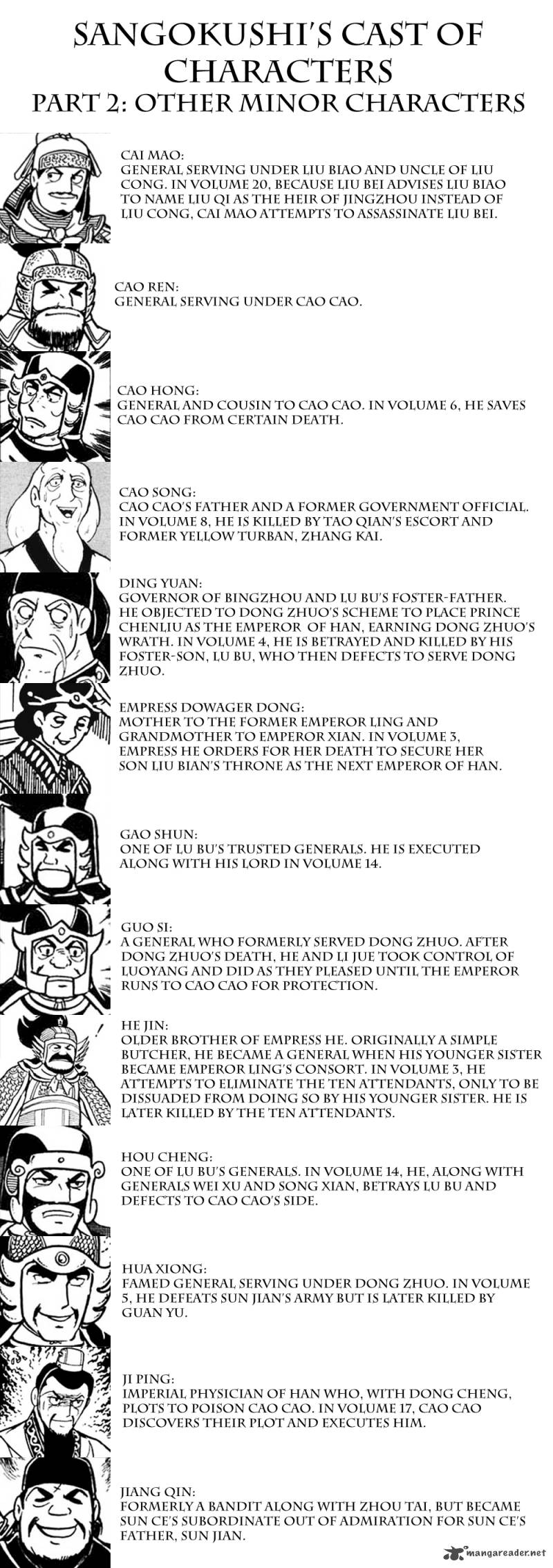 SANGOKUSHI'S CAST OF CHARACTERS
PART 2: OTHER MINOR CHARACTERS

CAI MAO:
GENERAL SERVING UNDER LIU BIAO AND UNCLE OF LIU CONG. IN VOLUME 20, BECAUSE LIU BEI ADVISES LIU BIAO TO NAME LIU QI AS THE HEIR OF JINGZHOU INSTEAD OF LIU CONG, CAI MAO ATTEMPTS TO ASSASSINATE LIU BEI.

CAO REN:
GENERAL SERVING UNDER CAO CAO.

CAO HONG:
GENERAL AND COUSIN TO CAO CAO. IN VOLUME 6, HE SAVES CAO CAO FROM CERTAIN DEATH.

CAO SONG:
CAO CAO'S FATHER AND A FORMER GOVERNMENT OFFICIAL. IN VOLUME 8, HE IS KILLED BY TAO QIAN'S ESCORT AND FORMER YELLOW TURBAN, ZHANG KAI.

DING YUAN:
GOVERNOR OF BINGZHOU AND LU BU'S FOSTER-FATHER. HE OBJECTED TO DONG ZHUO'S SCHEME TO PLACE PRINCE CHENLIU AS THE EMPEROR OF HAN, EARNING DONG ZHUO'S WRATH. IN VOLUME 4, HE IS BETRAYED AND KILLED BY HIS FOSTER-SON, LU BU, WHO THEN DEFECTS TO SERVE DONG ZHUO.

EMPRESS DOWAGER DONG:
MOTHER TO THE FORMER EMPEROR LING AND GRANDMOTHER TO EMPEROR XIAN. IN VOLUME 3, EMPRESS HE ORDERS FOR HER DEATH TO SECURE HER SON LIU BIAN'S THRONE AS THE NEXT EMPEROR OF HAN.

GAO SHUN:
ONE OF LU BU'S TRUSTED GENERALS. HE IS EXECUTED ALONG WITH HIS LORD IN VOLUME 14.

GUO SI:
A GENERAL WHO FORMERLY SERVED DONG ZHUO. AFTER DONG ZHUO'S DEATH, HE AND LI JUE TOOK CONTROL OF LUOYANG AND DID AS THEY PLEASED UNTIL THE EMPEROR RUNS TO CAO CAO FOR PROTECTION.

HE JIN:
OLDER BROTHER OF EMPRESS HE. ORIGINALLY A SIMPLE BUTCHER, HE BECAME A GENERAL WHEN HIS YOUNGER SISTER BECAME EMPEROR LING'S CONSORT. IN VOLUME 3, HE ATTEMPTS TO ELIMINATE THE TEN ATTENDANTS, ONLY TO BE DISSUADED FROM DOING SO BY HIS YOUNGER SISTER. HE IS LATER KILLED BY THE TEN ATTENDANTS.

HOU CHENG:
ONE OF LU BU'S GENERALS. IN VOLUME 14, HE, ALONG WITH GENERALS WEI XU AND SONG XIAN, BETRAYS LU BU AND DEFECTS TO CAO CAO'S SIDE.

HUA XIONG:
FAMED GENERAL SERVING UNDER DONG ZHUO. IN VOLUME 5, HE DEFEATS SUN JIAN'S ARMY BUT IS LATER KILLED BY GUAN YU.

JI PING:
IMPERIAL PHYSICIAN OF HAN WHO, WITH DONG CHENG, PLOTS TO POISON CAO CAO. IN VOLUME 17, CAO CAO DISCOVERS THEIR PLOT AND EXECUTES HIM.

JIANG QIN:
FORMERLY A BANDIT ALONG WITH ZHOU TAI, BUT BECAME SUN CE'S SUBORDINATE OUT OF ADMIRATION FOR SUN CE'S FATHER, SUN JIAN.

mangareader.net